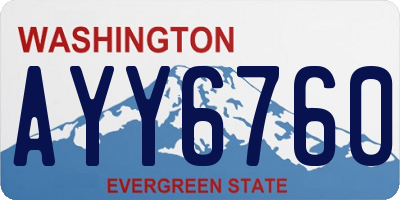 WASHINGTON

AYY6760

EVERGREEN STATE